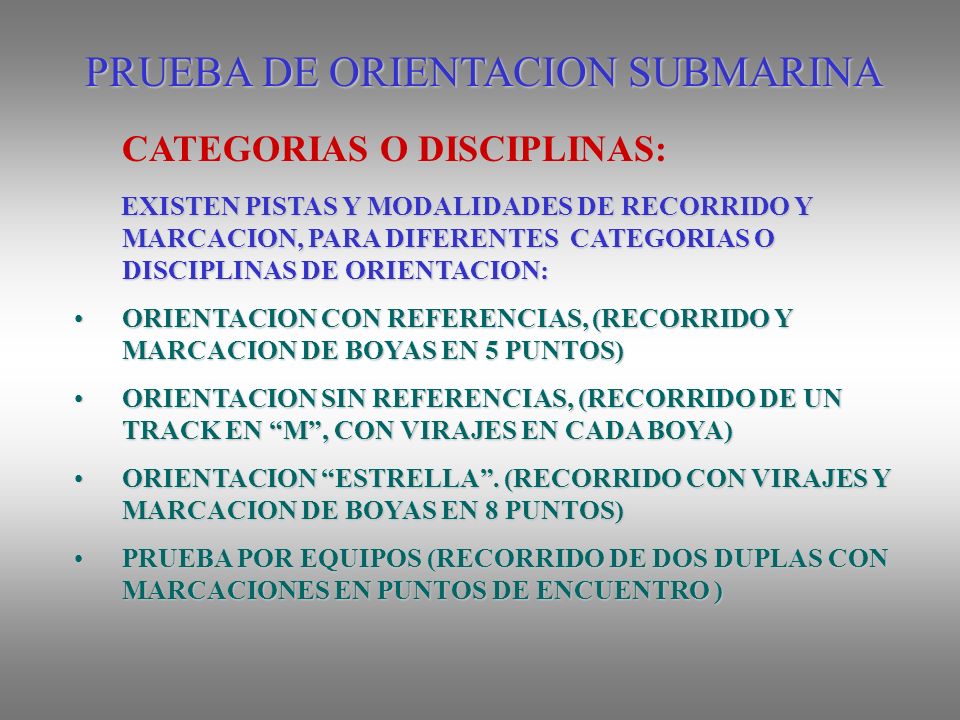 PRUEBA DE ORIENTACION SUBMARINA

CATEGORIAS O DISCIPLINAS:

EXISTEN PISTAS Y MODALIDADES DE RECORRIDO Y MARCACION, PARA DIFERENTES CATEGORIAS O DISCIPLINAS DE ORIENTACION:

• ORIENTACION CON REFERENCIAS, (RECORRIDO Y MARCACION DE BOYAS EN 5 PUNTOS)

• ORIENTACION SIN REFERENCIAS, (RECORRIDO DE UN TRACK EN “M”, CON VIRAJES EN CADA BOYA)

• ORIENTACION “ESTRELLA”. (RECORRIDO CON VIRAJES Y MARCACION DE BOYAS EN 8 PUNTOS)

• PRUEBA POR EQUIPOS (RECORRIDO DE DOS DUPLAS CON MARCACIONES EN PUNTOS DE ENCUENTRO )